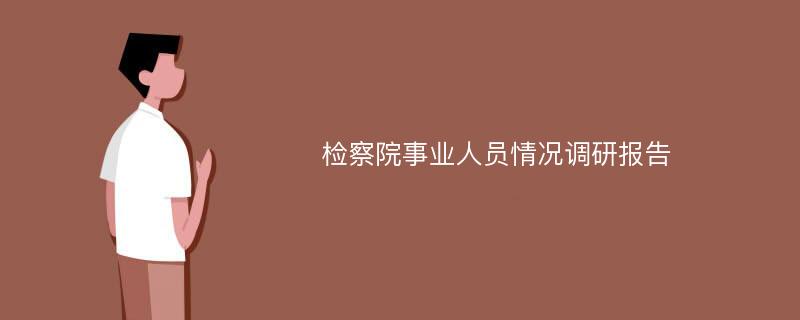 检察院事业人员情况调研报告